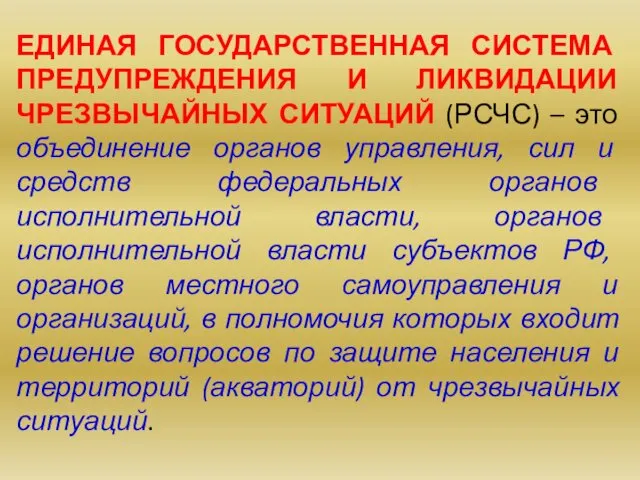 ЕДИНАЯ ГОСУДАРСТВЕННАЯ СИСТЕМА ПРЕДУПРЕЖДЕНИЯ И ЛИКВИДАЦИИ ЧРЕЗВЫЧАЙНЫХ СИТУАЦИЙ (РСЧС) – это объединение органов управления, сил и средств федеральных органов исполнительной власти, органов исполнительной власти субъектов РФ, органов местного самоуправления и организаций, в полномочия которых входит решение вопросов по защите населения и территорий (акваторий) от чрезвычайных ситуаций.